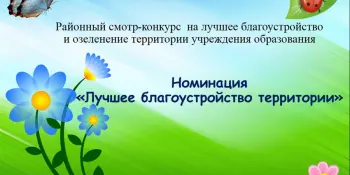 Районный смотр-конкурс на лучшее благоустройство и озеленение территории учреждения образования

Номинация
«Лучшее благоустройство территории»